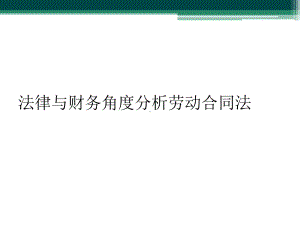 法律与财务角度分析劳动合同法